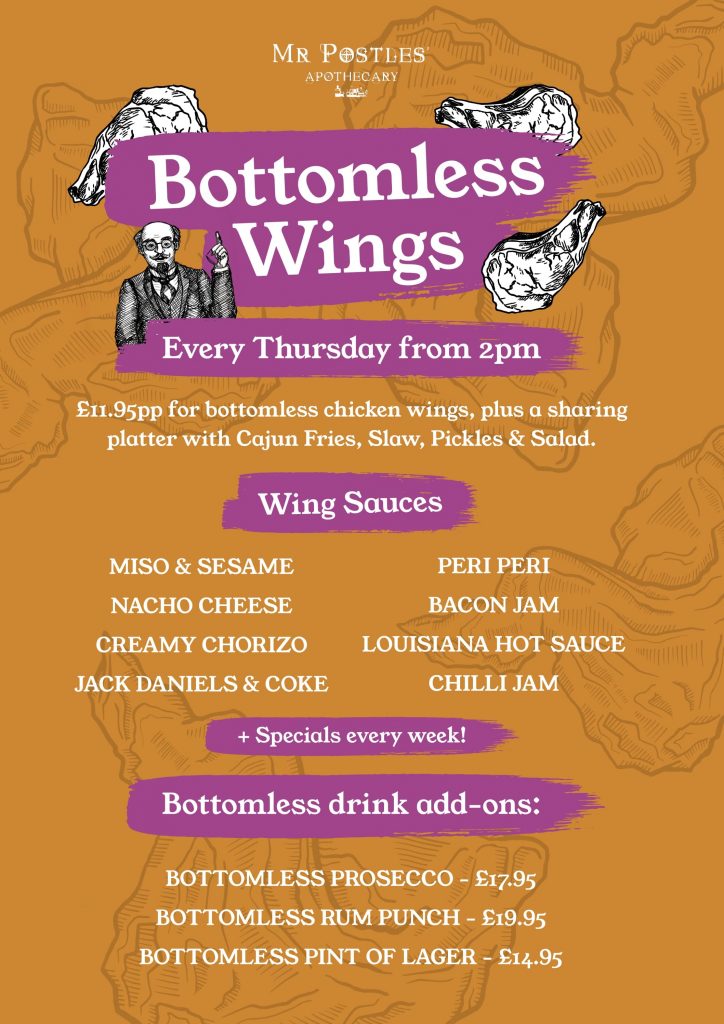 MR POSTLES
APOTHECARY

Bottomless Wings

Every Thursday from 2pm

£11.95pp for bottomless chicken wings, plus a sharing platter with Cajun Fries, Slaw, Pickles & Salad.

Wing Sauces

MISO & SESAME
NACHO CHEESE
CREAMY CHORIZO
JACK DANIELS & COKE

PERI PERI
BACON JAM
LOUISIANA HOT SAUCE
CHILLI JAM

+ Specials every week!

Bottomless drink add-ons:

BOTTOMLESS PROSECCO - £17.95
BOTTOMLESS RUM PUNCH - £19.95
BOTTOMLESS PINT OF LAGER - £14.95